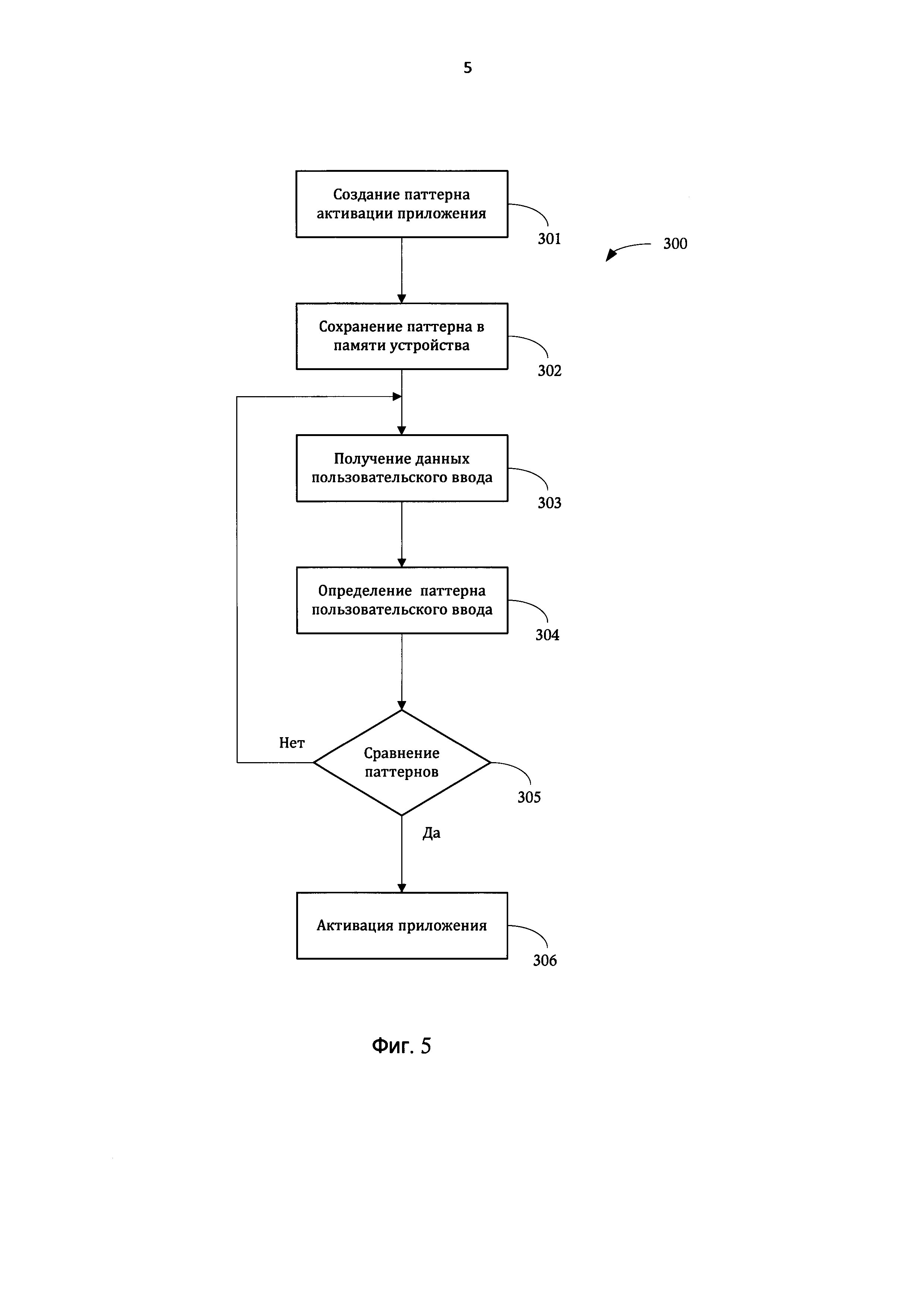 5

Создание паттерна активации приложения

301

300

Сохранение паттерна в памяти устройства

302

Получение данных пользовательского ввода

303

Определение паттерна пользовательского ввода

304

Нет

Сравнение паттернов

305

Да

Активация приложения

306

Фиг. 5